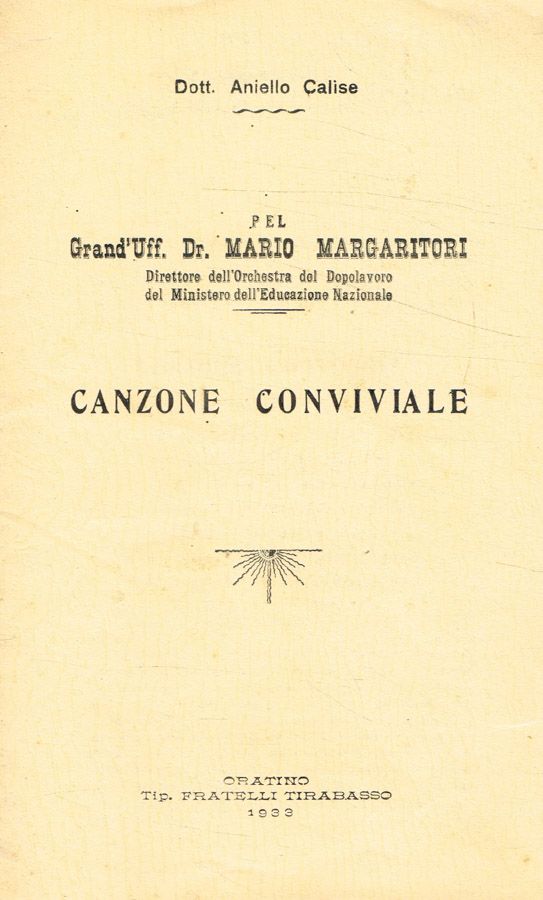 Dott. Aniello Calise

PEL
Grand'Uff. Dr. MARIO MARGARITORI
Direttore dell'Orchestra del Dopolavoro
del Ministero dell'Educazione Nazionale

CANZONE CONVIVIALE

ORATINO
Tip. FRATELLI TIRABASSO
1933